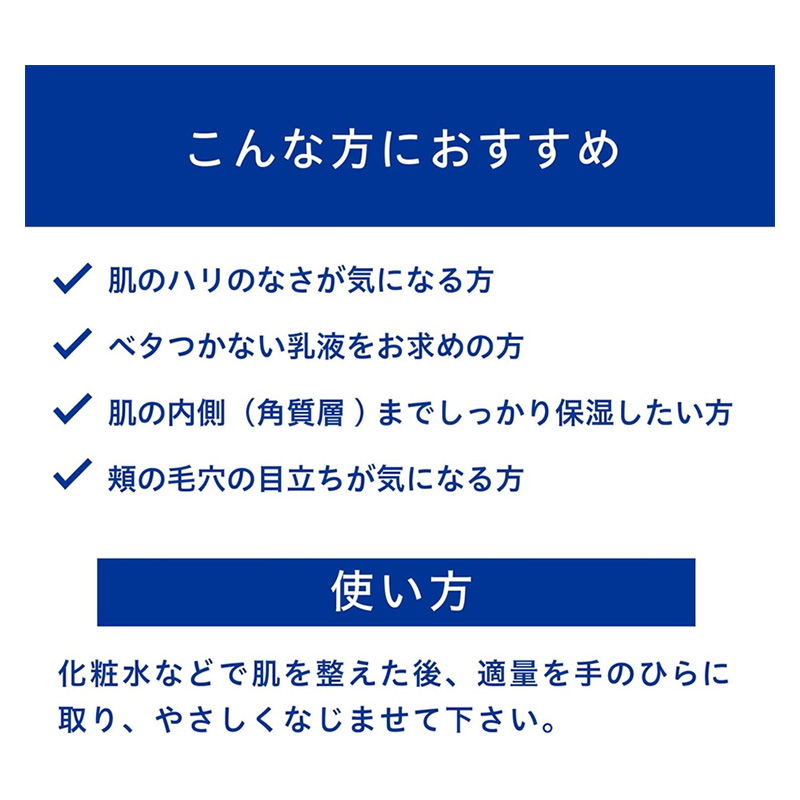 こんな方におすすめ

✓ 肌のハリのなさが気になる方

✓ ベタつかない乳液をお求めの方

✓ 肌の内側（角質層）までしっかり保湿したい方

✓ 頬の毛穴の目立ちが気になる方

使い方

化粧水などで肌を整えた後、適量を手のひらに取り、やさしくなじませて下さい。